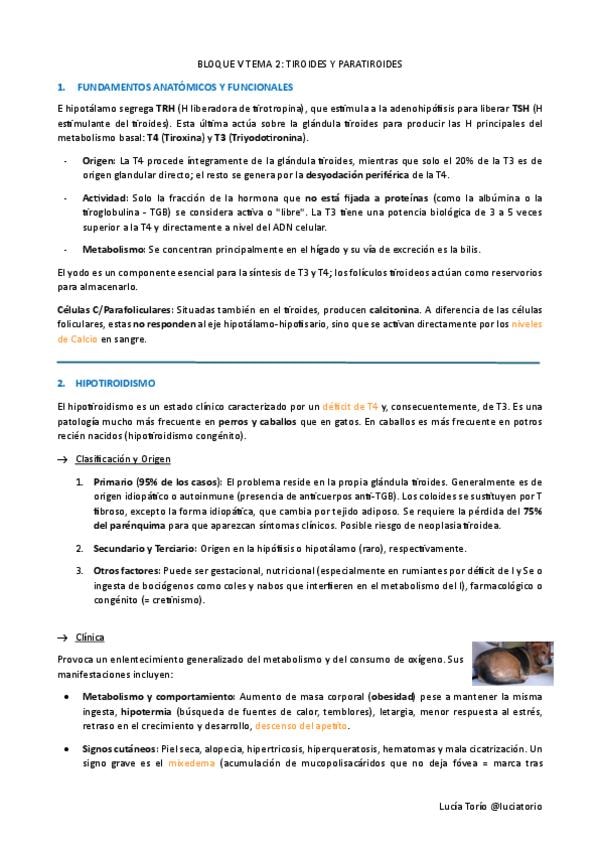 BLOQUE V TEMA 2: TIROIDES Y PARATIROIDES

1. FUNDAMENTOS ANATÓMICOS Y FUNCIONALES

E hipotálamo segrega TRH (H liberadora de tirotropina), que estimula a la adenohipófisis para liberar TSH (H estimulante del tiroides). Esta última actúa sobre la glándula tiroides para producir las H principales del metabolismo basal: T4 (Tiroxina) y T3 (Triyodotironina).

- Origen: La T4 procede íntegramente de la glándula tiroides, mientras que solo el 20% de la T3 es de origen glandular directo; el resto se genera por la desyodación periférica de la T4.

- Actividad: Solo la fracción de la hormona que no está fijada a proteínas (como la albúmina o la tiroglobulina - TGB) se considera activa o "libre". La T3 tiene una potencia biológica de 3 a 5 veces superior a la T4 y directamente a nivel del ADN celular.

- Metabolismo: Se concentran principalmente en el hígado y su vía de excreción es la bilis.

El yodo es un componente esencial para la síntesis de T3 y T4; los folículos tiroideos actúan como reservorios para almacenarlo.

Células C/Parafoliculares: Situadas también en el tiroides, producen calcitonina. A diferencia de las células foliculares, estas no responden al eje hipotálamo-hipofisario, sino que se activan directamente por los niveles de Calcio en sangre.

2. HIPOTIROIDISMO

El hipotiroidismo es un estado clínico caracterizado por un déficit de T4 y, consecuentemente, de T3. Es una patología mucho más frecuente en perros y caballos que en gatos. En caballos es más frecuente en potros recién nacidos (hipotiroidismo congénito).

→ Clasificación y Origen

1. Primario (95% de los casos): El problema reside en la propia glándula tiroides. Generalmente es de origen idiopático o autoinmune (presencia de anticuerpos anti-TGB). Los coloides se sustituyen por T fibroso, excepto la forma idiopática, que cambia por tejido adiposo. Se requiere la pérdida del 75% del parénquima para que aparezcan síntomas clínicos. Posible riesgo de neoplasia tiroidea.

2. Secundario y Terciario: Origen en la hipófisis o hipotálamo (raro), respectivamente.

3. Otros factores: Puede ser gestacional, nutricional (especialmente en rumiantes por déficit de I y Se o ingesta de bociógenos como coles y nabos que interfieren en el metabolismo del I), farmacológico o congénito (= cretinismo).

→ Clínica

Provoca un enlentecimiento generalizado del metabolismo y del consumo de oxígeno. Sus manifestaciones incluyen:

• Metabolismo y comportamiento: Aumento de masa corporal (obesidad) pese a mantener la misma ingesta, hipotermia (búsqueda de fuentes de calor, temblores), letargia, menor respuesta al estrés, retraso en el crecimiento y desarrollo, descenso del apetito.

• Signos cutáneos: Piel seca, alopecia, hipertricosis, hiperqueratosis, hematomas y mala cicatrización. Un signo grave es el mixedema (acumulación de mucopolisacáridos que no deja fóvea = marca tras

Lucía Torío @luciatorio